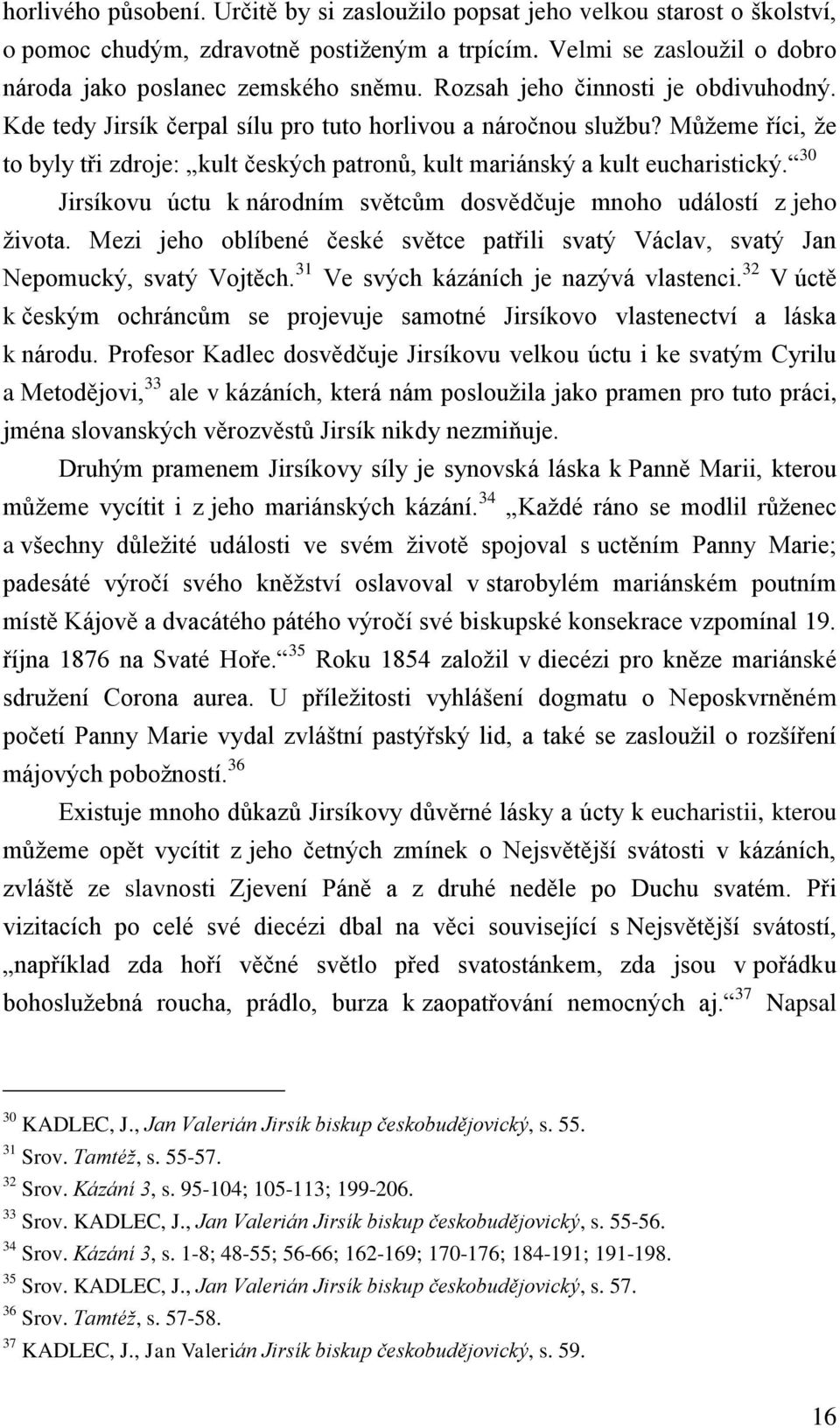 horlivého působení. Určitě by si zasloužilo popsat jeho velkou starost o školství, o pomoc chudým, zdravotně postiženým a trpícím. Velmi se zasloužil o dobro národa jako poslanec zemského sněmu. Rozsah jeho činnosti je obdivuhodný. Kde tedy Jirsík čerpal sílu pro tuto horlivou a náročnou službu? Můžeme říci, že to byly tři zdroje: „kult českých patronů, kult mariánský a kult eucharistický.“$^{30}$ Jirsíkovu úctu k národním světcům dosvědčuje mnoho událostí z jeho života. Mezi jeho oblíbené české světce patřili svatý Václav, svatý Jan Nepomucký, svatý Vojtěch.$^{31}$ Ve svých kázáních je nazývá vlastenci.$^{32}$ V úctě k českým ochráncům se projevuje samotné Jirsíkovo vlastenectví a láska k národu. Profesor Kadlec dosvědčuje Jirsíkovu velkou úctu i ke svatým Cyrilu a Metodějovi,$^{33}$ ale v kázáních, která nám posloužila jako pramen pro tuto práci, jména slovanských věrozvěstů Jirsík nikdy nezmiňuje.

Druhým pramenem Jirsíkovy síly je synovská láska k Panně Marii, kterou můžeme vycítit i z jeho mariánských kázání.$^{34}$ „Každé ráno se modlil růženec a všechny důležité události ve svém životě spojoval s uctěním Panny Marie; padesáté výročí svého kněžství oslavoval v starobylém mariánském poutním místě Kájově a dvacátého pátého výročí své biskupské konsekrace vzpomínal 19. října 1876 na Svaté Hoře.“$^{35}$ Roku 1854 založil v diecézi pro kněze mariánské sdružení Corona aurea. U příležitosti vyhlášení dogmatu o Neposkvrněném početí Panny Marie vydal zvláštní pastýřský lid, a také se zasloužil o rozšíření májových pobožností.$^{36}$

Existuje mnoho důkazů Jirsíkovy důvěrné lásky a úcty k eucharistii, kterou můžeme opět vycítit z jeho četných zmínek o Nejsvětější svátosti v kázáních, zvláště ze slavnosti Zjevení Páně a z druhé neděle po Duchu svatém. Při vizitacích po celé své diecézi dbal na věci související s Nejsvětější svátostí, „například zda hoří věčné světlo před svatostánkem, zda jsou v pořádku bohoslužebná roucha, prádlo, burza k zaopatřování nemocných aj.“$^{37}$ Napsal

$^{30}$ KADLEC, J., Jan Valerián Jirsík biskup českobudějovický, s. 55.
$^{31}$ Srov. Tamtéž, s. 55-57.
$^{32}$ Srov. Kázání 3, s. 95-104; 105-113; 199-206.
$^{33}$ Srov. KADLEC, J., Jan Valerián Jirsík biskup českobudějovický, s. 55-56.
$^{34}$ Srov. Kázání 3, s. 1-8; 48-55; 56-66; 162-169; 170-176; 184-191; 191-198.
$^{35}$ Srov. KADLEC, J., Jan Valerián Jirsík biskup českobudějovický, s. 57.
$^{36}$ Srov. Tamtéž, s. 57-58.
$^{37}$ KADLEC, J., Jan Valerián Jirsík biskup českobudějovický, s. 59.

16